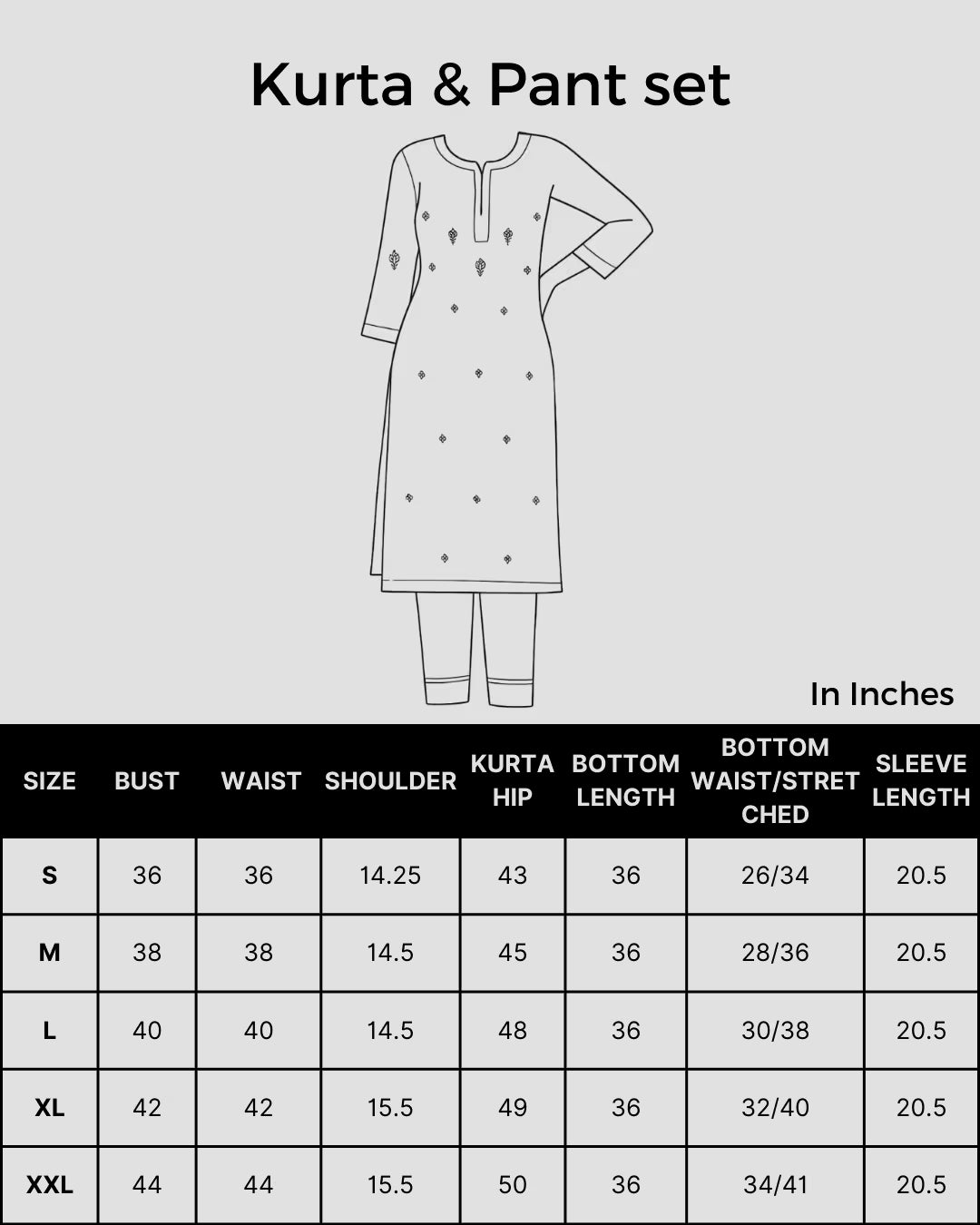 Kurta & Pant set

In Inches

| SIZE | BUST | WAIST | SHOULDER | KURTA HIP | BOTTOM LENGTH | BOTTOM WAIST/STRETCHED | SLEEVE LENGTH |
|---|---|---|---|---|---|---|---|
| S | 36 | 36 | 14.25 | 43 | 36 | 26/34 | 20.5 |
| M | 38 | 38 | 14.5 | 45 | 36 | 28/36 | 20.5 |
| L | 40 | 40 | 14.5 | 48 | 36 | 30/38 | 20.5 |
| XL | 42 | 42 | 15.5 | 49 | 36 | 32/40 | 20.5 |
| XXL | 44 | 44 | 15.5 | 50 | 36 | 34/41 | 20.5 |